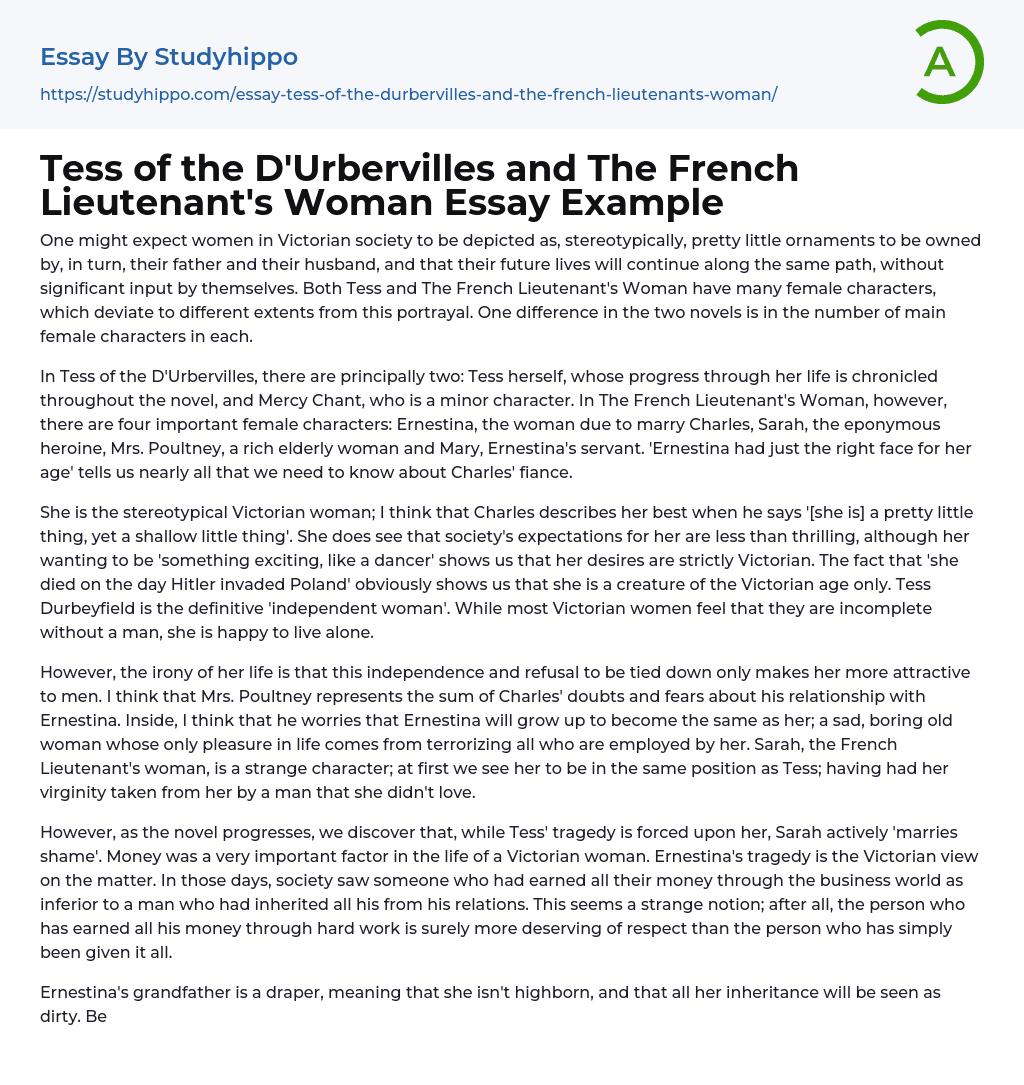 Essay By Studyhippo

https://studyhippo.com/essay-tess-of-the-durbervilles-and-the-french-lieutenants-woman/

A

Tess of the D'Urbervilles and The French Lieutenant's Woman Essay Example

One might expect women in Victorian society to be depicted as, stereotypically, pretty little ornaments to be owned by, in turn, their father and their husband, and that their future lives will continue along the same path, without significant input by themselves. Both Tess and The French Lieutenant's Woman have many female characters, which deviate to different extents from this portrayal. One difference in the two novels is in the number of main female characters in each.

In Tess of the D'Urbervilles, there are principally two: Tess herself, whose progress through her life is chronicled throughout the novel, and Mercy Chant, who is a minor character. In The French Lieutenant's Woman, however, there are four important female characters: Ernestina, the woman due to marry Charles, Sarah, the eponymous heroine, Mrs. Poultney, a rich elderly woman and Mary, Ernestina's servant. 'Ernestina had just the right face for her age' tells us nearly all that we need to know about Charles' fiance.

She is the stereotypical Victorian woman; I think that Charles describes her best when he says '[she is] a pretty little thing, yet a shallow little thing'. She does see that society's expectations for her are less than thrilling, although her wanting to be 'something exciting, like a dancer' shows us that her desires are strictly Victorian. The fact that 'she died on the day Hitler invaded Poland' obviously shows us that she is a creature of the Victorian age only. Tess Durbeyfield is the definitive 'independent woman'. While most Victorian women feel that they are incomplete without a man, she is happy to live alone.

However, the irony of her life is that this independence and refusal to be tied down only makes her more attractive to men. I think that Mrs. Poultney represents the sum of Charles' doubts and fears about his relationship with Ernestina. Inside, I think that he worries that Ernestina will grow up to become the same as her; a sad, boring old woman whose only pleasure in life comes from terrorizing all who are employed by her. Sarah, the French Lieutenant's woman, is a strange character; at first we see her to be in the same position as Tess; having had her virginity taken from her by a man that she didn't love.

However, as the novel progresses, we discover that, while Tess' tragedy is forced upon her, Sarah actively 'marries shame'. Money was a very important factor in the life of a Victorian woman. Ernestina's tragedy is the Victorian view on the matter. In those days, society saw someone who had earned all their money through the business world as inferior to a man who had inherited all his from his relations. This seems a strange notion; after all, the person who has earned all his money through hard work is surely more deserving of respect than the person who has simply been given it all.

Ernestina's grandfather is a draper, meaning that she isn't highborn, and that all her inheritance will be seen as dirty. Be